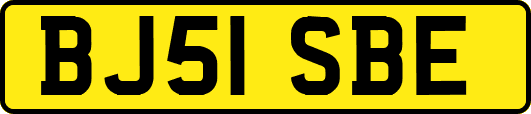 BJ51 SBE